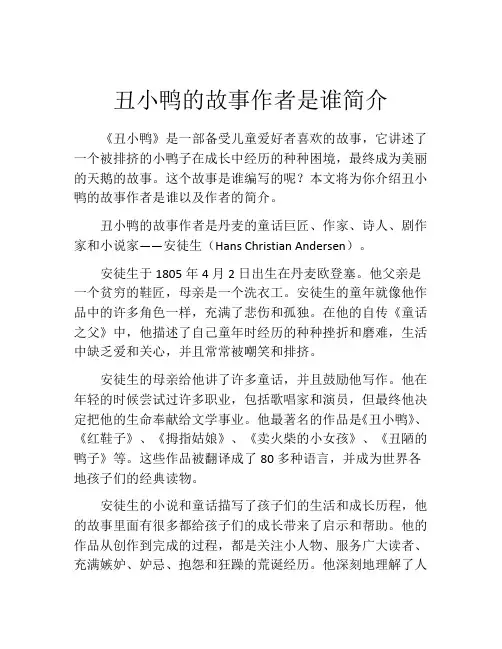 丑小鸭的故事作者是谁简介

《丑小鸭》是一部备受儿童爱好者喜欢的故事，它讲述了一个被排挤的小鸭子在成长中经历的种种困境，最终成为美丽的天鹅的故事。这个故事是谁编写的呢？本文将为你介绍丑小鸭的故事作者是谁以及作者的简介。

丑小鸭的故事作者是丹麦的童话巨匠、作家、诗人、剧作家和小说家——安徒生（Hans Christian Andersen）。

安徒生于 1805 年 4 月 2 日出生在丹麦欧登塞。他父亲是一个贫穷的鞋匠，母亲是一个洗衣工。安徒生的童年就像他作品中的许多角色一样，充满了悲伤和孤独。在他的自传《童话之父》中，他描述了自己童年时经历的种种挫折和磨难，生活中缺乏爱和关心，并且常常被嘲笑和排挤。

安徒生的母亲给他讲了许多童话，并且鼓励他写作。他在年轻的时候尝试过许多职业，包括歌唱家和演员，但最终他决定把他的生命奉献给文学事业。他最著名的作品是《丑小鸭》、《红鞋子》、《拇指姑娘》、《卖火柴的小女孩》、《丑陋的鸭子》等。这些作品被翻译成了 80 多种语言，并成为世界各地孩子们的经典读物。

安徒生的小说和童话描写了孩子们的生活和成长历程，他的故事里面有很多都给孩子们的成长带来了启示和帮助。他的作品从创作到完成的过程，都是关注小人物、服务广大读者、充满嫉妒、妒忌、抱怨和狂躁的荒诞经历。他深刻地理解了人